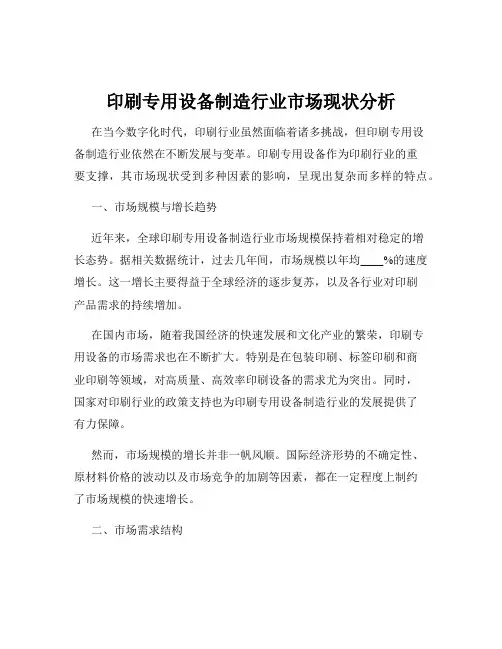 印刷专用设备制造行业市场现状分析

在当今数字化时代，印刷行业虽然面临着诸多挑战，但印刷专用设备制造行业依然在不断发展与变革。印刷专用设备作为印刷行业的重要支撑，其市场现状受到多种因素的影响，呈现出复杂而多样的特点。

一、市场规模与增长趋势

近年来，全球印刷专用设备制造行业市场规模保持着相对稳定的增长态势。据相关数据统计，过去几年间，市场规模以年均____%的速度增长。这一增长主要得益于全球经济的逐步复苏，以及各行业对印刷产品需求的持续增加。

在国内市场，随着我国经济的快速发展和文化产业的繁荣，印刷专用设备的市场需求也在不断扩大。特别是在包装印刷、标签印刷和商业印刷等领域，对高质量、高效率印刷设备的需求尤为突出。同时，国家对印刷行业的政策支持也为印刷专用设备制造行业的发展提供了有力保障。

然而，市场规模的增长并非一帆风顺。国际经济形势的不确定性、原材料价格的波动以及市场竞争的加剧等因素，都在一定程度上制约了市场规模的快速增长。

二、市场需求结构